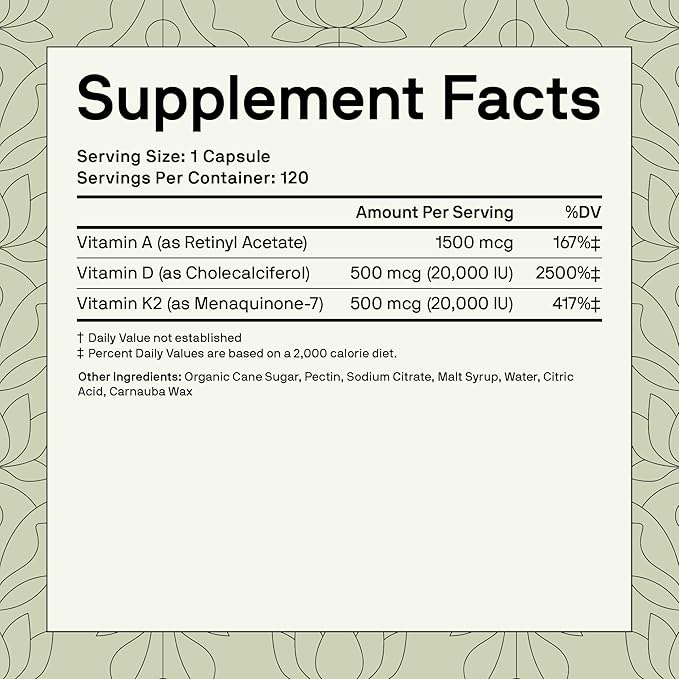 Supplement Facts

Serving Size: 1 Capsule
Servings Per Container: 120

| | Amount Per Serving | %DV |
|---|---|---|
| Vitamin A (as Retinyl Acetate) | 1500 mcg | 167%‡ |
| Vitamin D (as Cholecalciferol) | 500 mcg (20,000 IU) | 2500%‡ |
| Vitamin K2 (as Menaquinone-7) | 500 mcg (20,000 IU) | 417%‡ |

† Daily Value not established
‡ Percent Daily Values are based on a 2,000 calorie diet.

Other Ingredients: Organic Cane Sugar, Pectin, Sodium Citrate, Malt Syrup, Water, Citric Acid, Carnauba Wax